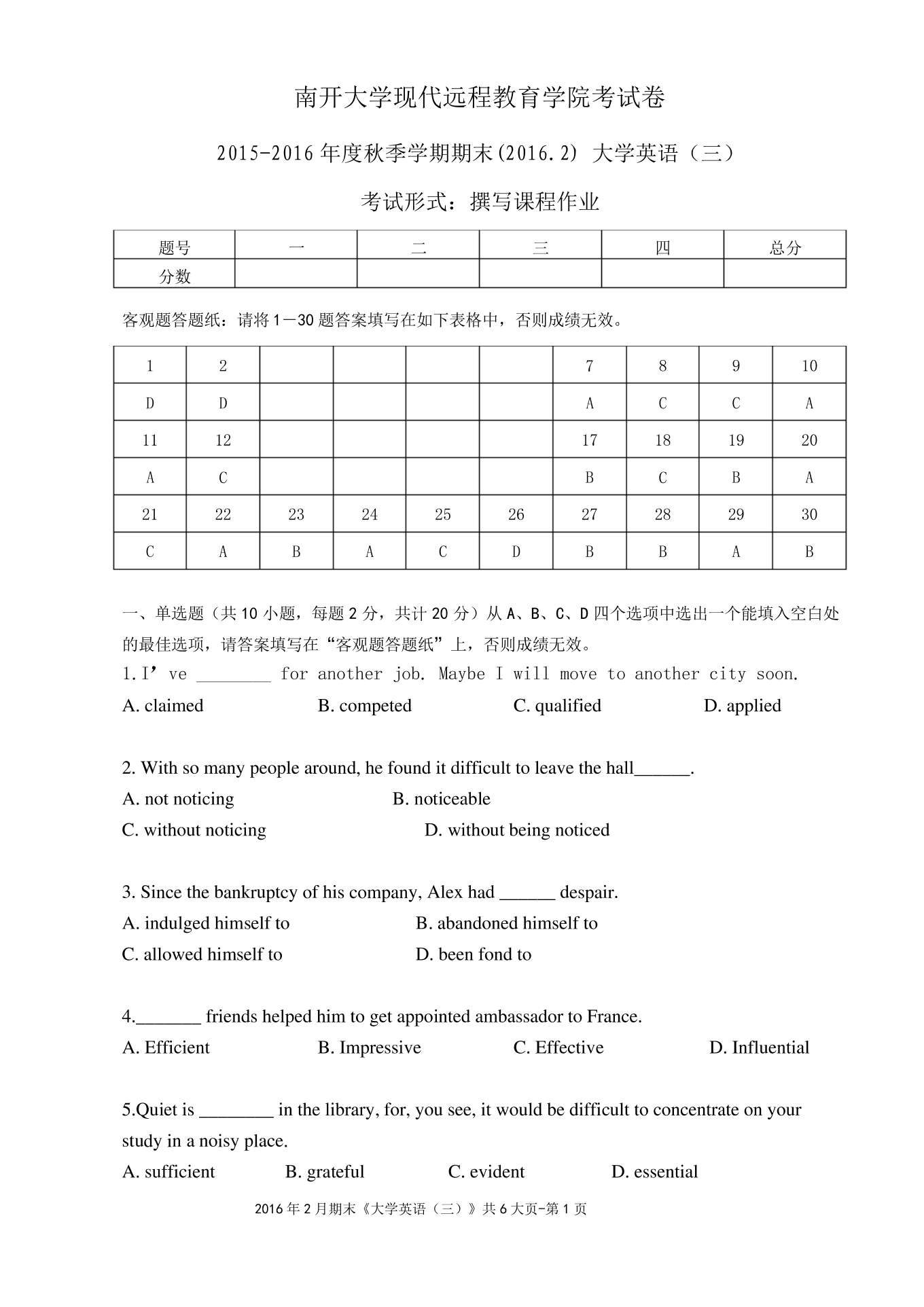 南开大学现代远程教育学院考试卷

2015-2016 年度秋季学期期末(2016.2) 大学英语（三）

考试形式：撰写课程作业

| 题号 | 一 | 二 | 三 | 四 | 总分 |
|---|---|---|---|---|---|
| 分数 | | | | | |

客观题答题纸：请将 1－30 题答案填写在如下表格中，否则成绩无效。

| 1 | 2 | | | | | 7 | 8 | 9 | 10 |
|---|---|---|---|---|---|---|---|---|---|
| D | D | | | | | A | C | C | A |
| 11 | 12 | | | | | 17 | 18 | 19 | 20 |
| A | C | | | | | B | C | B | A |
| 21 | 22 | 23 | 24 | 25 | 26 | 27 | 28 | 29 | 30 |
| C | A | B | A | C | D | B | B | A | B |

一、单选题（共 10 小题，每题 2 分，共计 20 分）从 A、B、C、D 四个选项中选出一个能填入空白处的最佳选项，请答案填写在“客观题答题纸”上，否则成绩无效。

1. I’ve ________ for another job. Maybe I will move to another city soon.
A. claimed B. competed C. qualified D. applied

2. With so many people around, he found it difficult to leave the hall______.
A. not noticing B. noticeable
C. without noticing D. without being noticed

3. Since the bankruptcy of his company, Alex had ______ despair.
A. indulged himself to B. abandoned himself to
C. allowed himself to D. been fond to

4._______ friends helped him to get appointed ambassador to France.
A. Efficient B. Impressive C. Effective D. Influential

5.Quiet is ________ in the library, for, you see, it would be difficult to concentrate on your study in a noisy place.
A. sufficient B. grateful C. evident D. essential

2016 年 2 月期末《大学英语（三）》共 6 大页-第 1 页